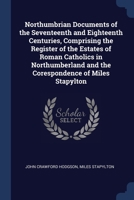 Northumbrian Documents of the Seventeenth and Eighteenth Centuries, Comprising the Register of the Estates of Roman Catholics in Northumberland and the Corespondence of Miles Stapylton

Scholar SELECT

JOHN CRAWFORD HODGSON, MILES STAPYLTON